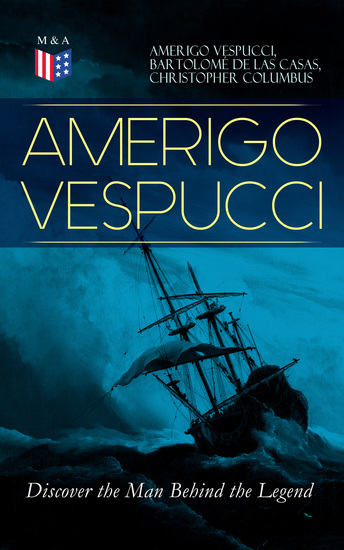 M & A

AMERIGO VESPUCCI, BARTOLOMÉ DE LAS CASAS, CHRISTOPHER COLUMBUS

AMERIGO VESPUCCI

Discover the Man Behind the Legend